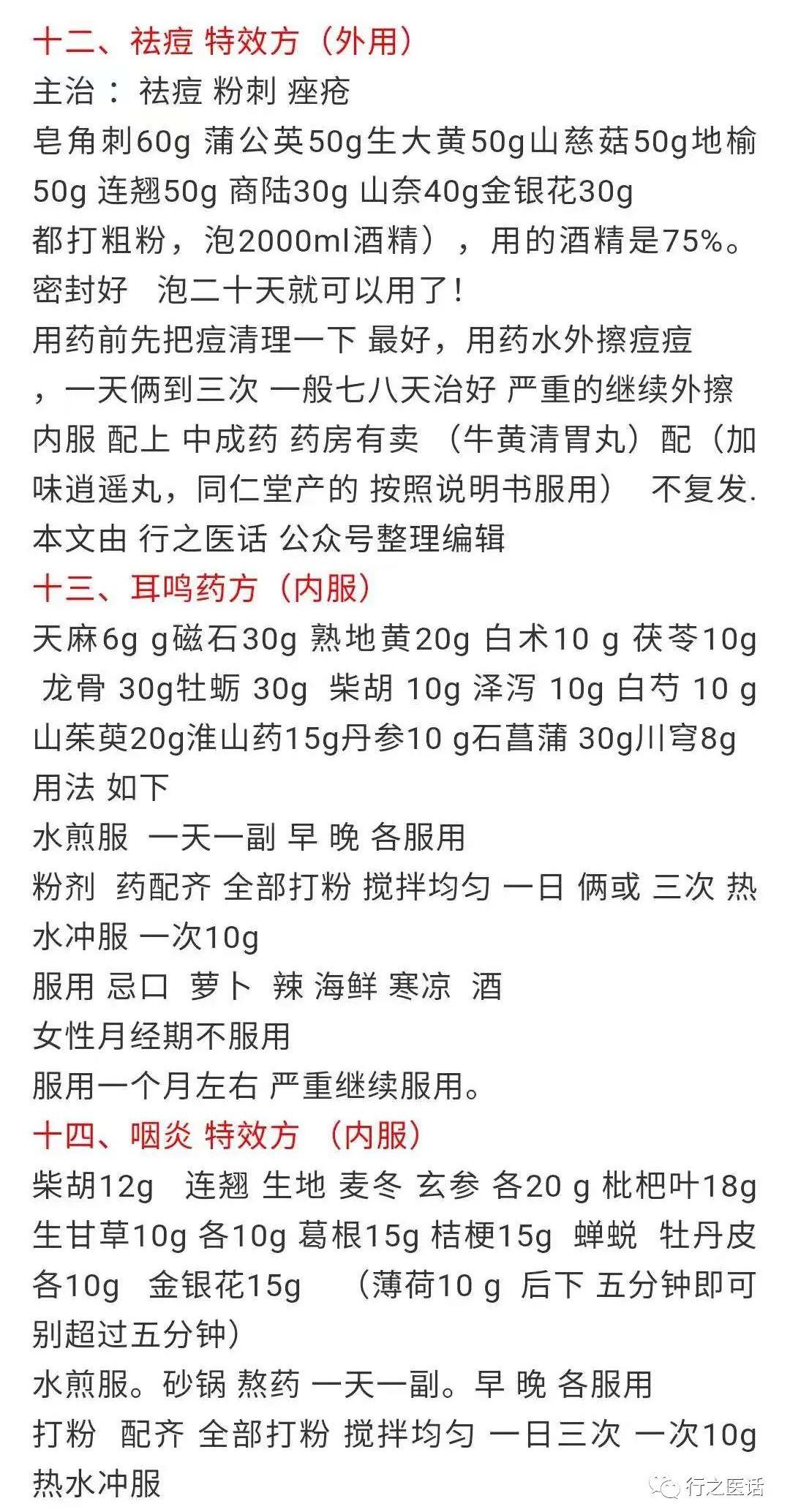 十二、祛痘 特效方（外用）
主治：祛痘 粉刺 痤疮
皂角刺60g 蒲公英50g生大黄50g山慈菇50g地榆50g 连翘50g 商陆30g 山奈40g金银花30g
都打粗粉，泡2000ml酒精），用的酒精是75%。
密封好 泡二十天就可以用了！
用药前先把痘清理一下 最好，用药水外擦痘痘，一天俩到三次 一般七八天治好 严重的继续外擦
内服 配上 中成药 药房有卖 （牛黄清胃丸）配（加味逍遥丸，同仁堂产的 按照说明书服用） 不复发.
本文由 行之医话 公众号整理编辑
十三、耳鸣药方（内服）
天麻6g g磁石30g 熟地黄20g 白术10 g 茯苓10g 龙骨 30g牡蛎 30g 柴胡 10g 泽泻 10g 白芍 10 g 山茱萸20g淮山药15g丹参10 g石菖蒲 30g川穹8g
用法 如下
水煎服 一天一副 早 晚 各服用
粉剂 药配齐 全部打粉 搅拌均匀 一日 俩或 三次 热水冲服 一次10g
服用 忌口 萝卜 辣 海鲜 寒凉 酒
女性月经期不服用
服用一个月左右 严重继续服用。
十四、咽炎 特效方 （内服）
柴胡12g 连翘 生地 麦冬 玄参 各20 g 枇杷叶18g 生甘草10g 各10g 葛根15g 桔梗15g 蝉蜕 牡丹皮 各10g 金银花15g （薄荷10 g 后下 五分钟即可 别超过五分钟）
水煎服。砂锅 熬药 一天一副。早 晚 各服用
打粉 配齐 全部打粉 搅拌均匀 一日三次 一次10g 热水冲服
行之医话